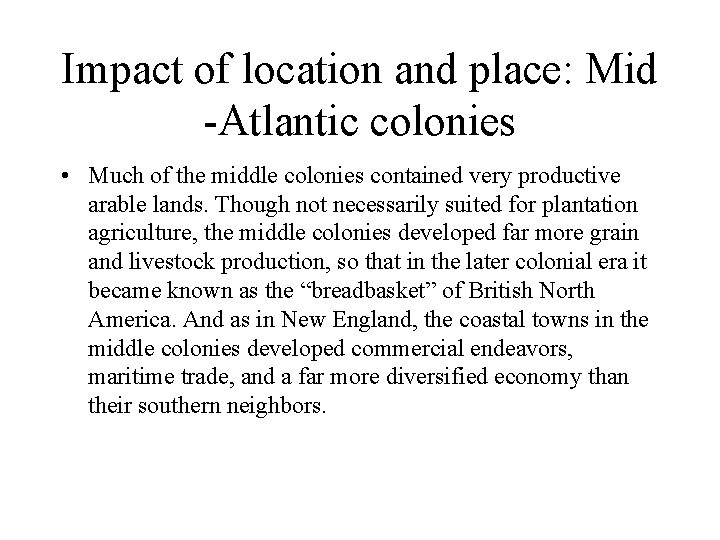 Impact of location and place: Mid -Atlantic colonies

• Much of the middle colonies contained very productive arable lands. Though not necessarily suited for plantation agriculture, the middle colonies developed far more grain and livestock production, so that in the later colonial era it became known as the “breadbasket” of British North America. And as in New England, the coastal towns in the middle colonies developed commercial endeavors, maritime trade, and a far more diversified economy than their southern neighbors.